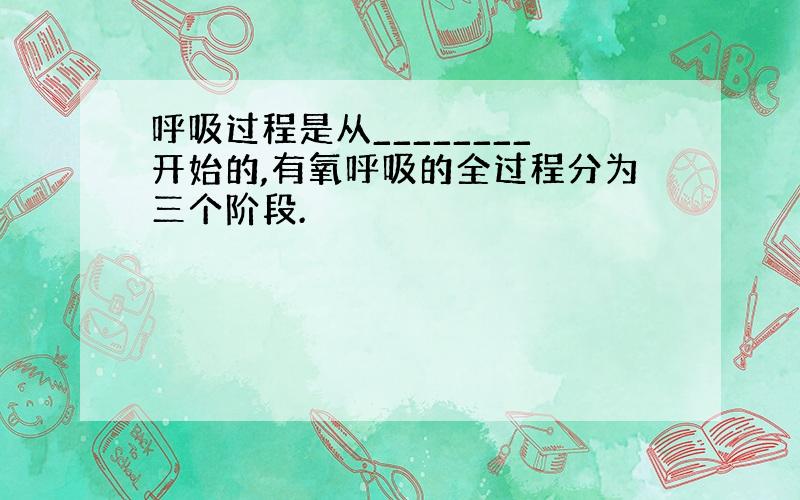 呼吸过程是从________开始的,有氧呼吸的全过程分为三个阶段.

ABC

Back to School